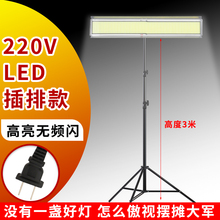 220V
LED
插排款

高亮无频闪

高度3米

没有一盏好灯 怎么傲视摆摊大军